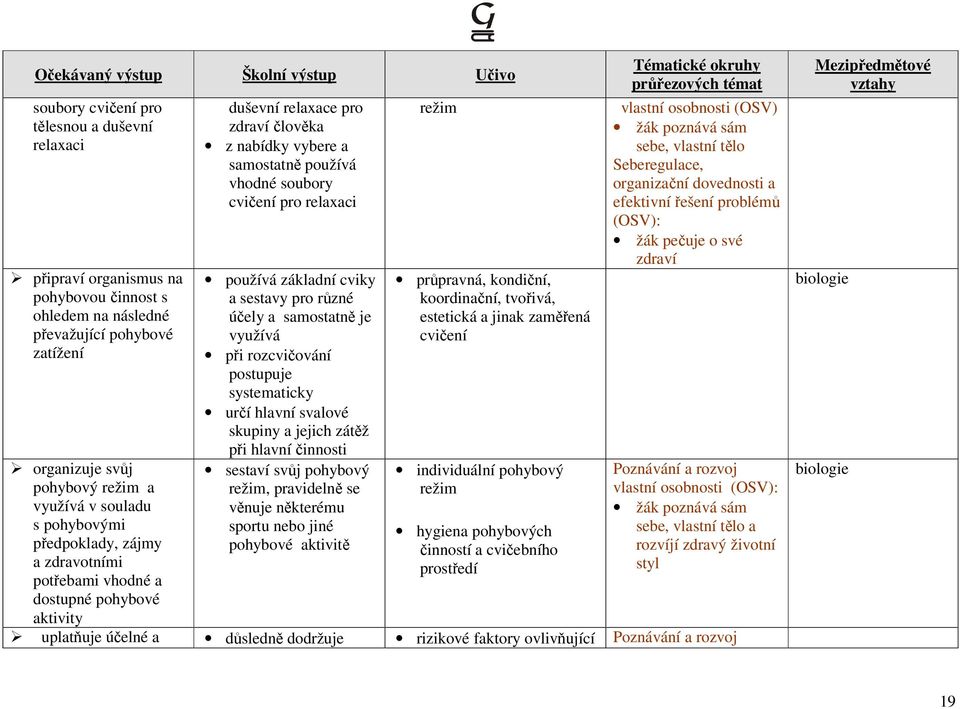 G

| Očekávaný výstup | Školní výstup | Učivo | Tématické okruhy průřezových témat | Mezipředmětové vztahy |
|---|---|---|---|---|
| soubory cvičení pro tělesnou a duševní relaxaci | duševní relaxace pro zdraví člověka • z nabídky vybere a samostatně používá vhodné soubory cvičení pro relaxaci | režim | vlastní osobnosti (OSV) • žák poznává sám sebe, vlastní tělo Seberegulace, organizační dovednosti a efektivní řešení problémů (OSV): • žák pečuje o své zdraví | |
| ➢ připraví organismus na pohybovou činnost s ohledem na následné převažující pohybové zatížení | • používá základní cviky a sestavy pro různé účely a samostatně je využívá • při rozcvičování postupuje systematicky • určí hlavní svalové skupiny a jejich zátěž při hlavní činnosti | • průpravná, kondiční, koordinační, tvořivá, estetická a jinak zaměřená cvičení | | biologie |
| ➢ organizuje svůj pohybový režim a využívá v souladu s pohybovými předpoklady, zájmy a zdravotními potřebami vhodné a dostupné pohybové aktivity | • sestaví svůj pohybový režim, pravidelně se věnuje některému sportu nebo jiné pohybové aktivitě | • individuální pohybový režim • hygiena pohybových činností a cvičebního prostředí | Poznávání a rozvoj vlastní osobnosti (OSV): • žák poznává sám sebe, vlastní tělo a rozvíjí zdravý životní styl | biologie |
| ➢ uplatňuje účelné a | • důsledně dodržuje | • rizikové faktory ovlivňující | Poznávání a rozvoj | |

19